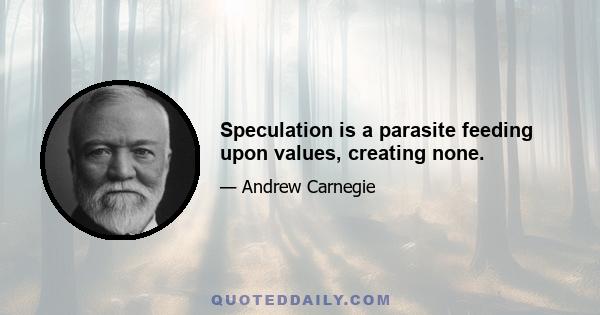 Speculation is a parasite feeding upon values, creating none.

— Andrew Carnegie

QUOTEDDAILY.COM